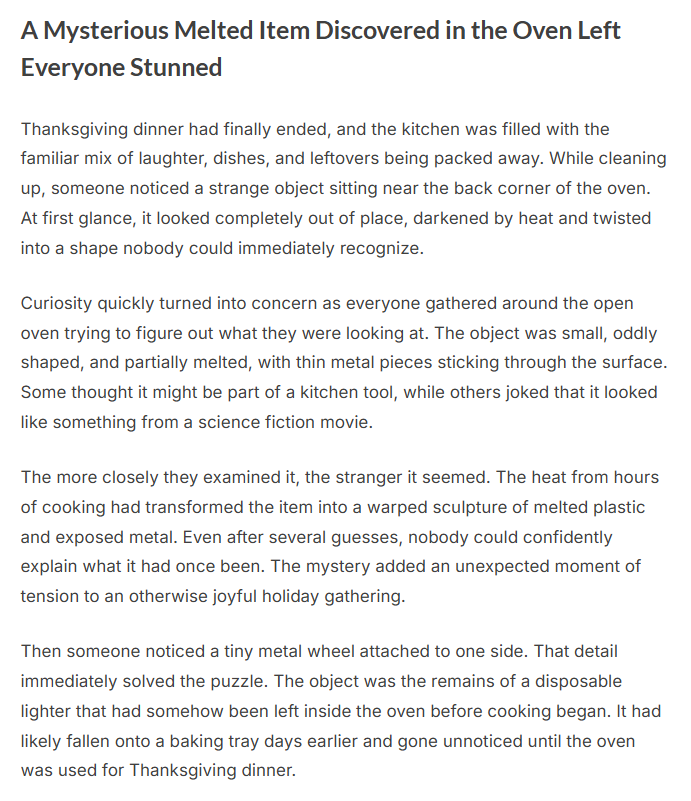 A Mysterious Melted Item Discovered in the Oven Left Everyone Stunned

Thanksgiving dinner had finally ended, and the kitchen was filled with the familiar mix of laughter, dishes, and leftovers being packed away. While cleaning up, someone noticed a strange object sitting near the back corner of the oven. At first glance, it looked completely out of place, darkened by heat and twisted into a shape nobody could immediately recognize.

Curiosity quickly turned into concern as everyone gathered around the open oven trying to figure out what they were looking at. The object was small, oddly shaped, and partially melted, with thin metal pieces sticking through the surface. Some thought it might be part of a kitchen tool, while others joked that it looked like something from a science fiction movie.

The more closely they examined it, the stranger it seemed. The heat from hours of cooking had transformed the item into a warped sculpture of melted plastic and exposed metal. Even after several guesses, nobody could confidently explain what it had once been. The mystery added an unexpected moment of tension to an otherwise joyful holiday gathering.

Then someone noticed a tiny metal wheel attached to one side. That detail immediately solved the puzzle. The object was the remains of a disposable lighter that had somehow been left inside the oven before cooking began. It had likely fallen onto a baking tray days earlier and gone unnoticed until the oven was used for Thanksgiving dinner.